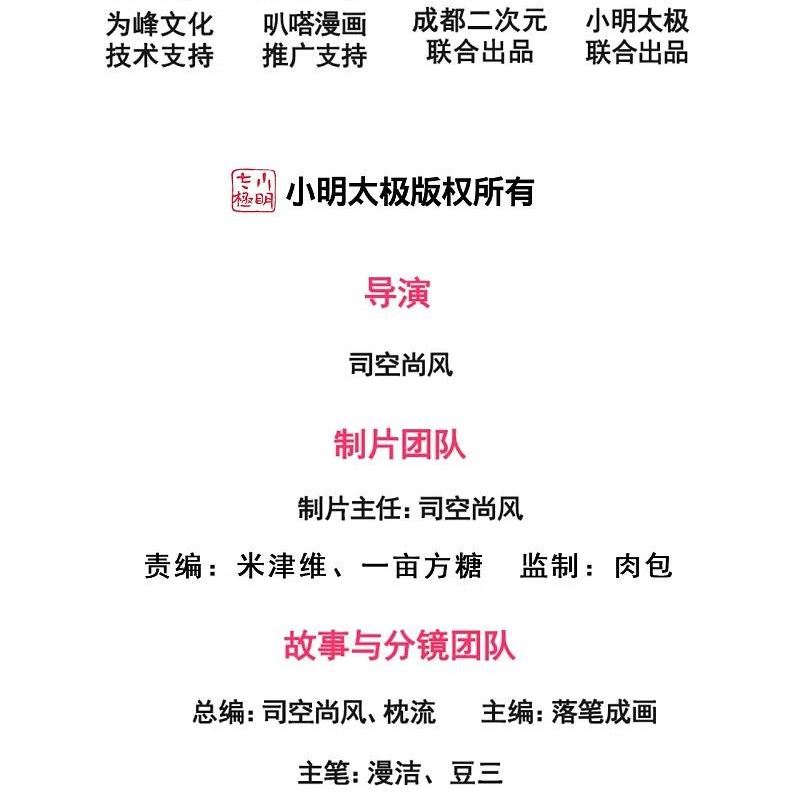 为峰文化
技术支持

叭嗒漫画
推广支持

成都二次元
联合出品

小明太极
联合出品

小明太极版权所有

导演

司空尚风

制片团队

制片主任:司空尚风

责编:米津维、一亩方糖 监制:肉包

故事与分镜团队

总编:司空尚风、枕流 主编:落笔成画

主笔:漫洁、豆三